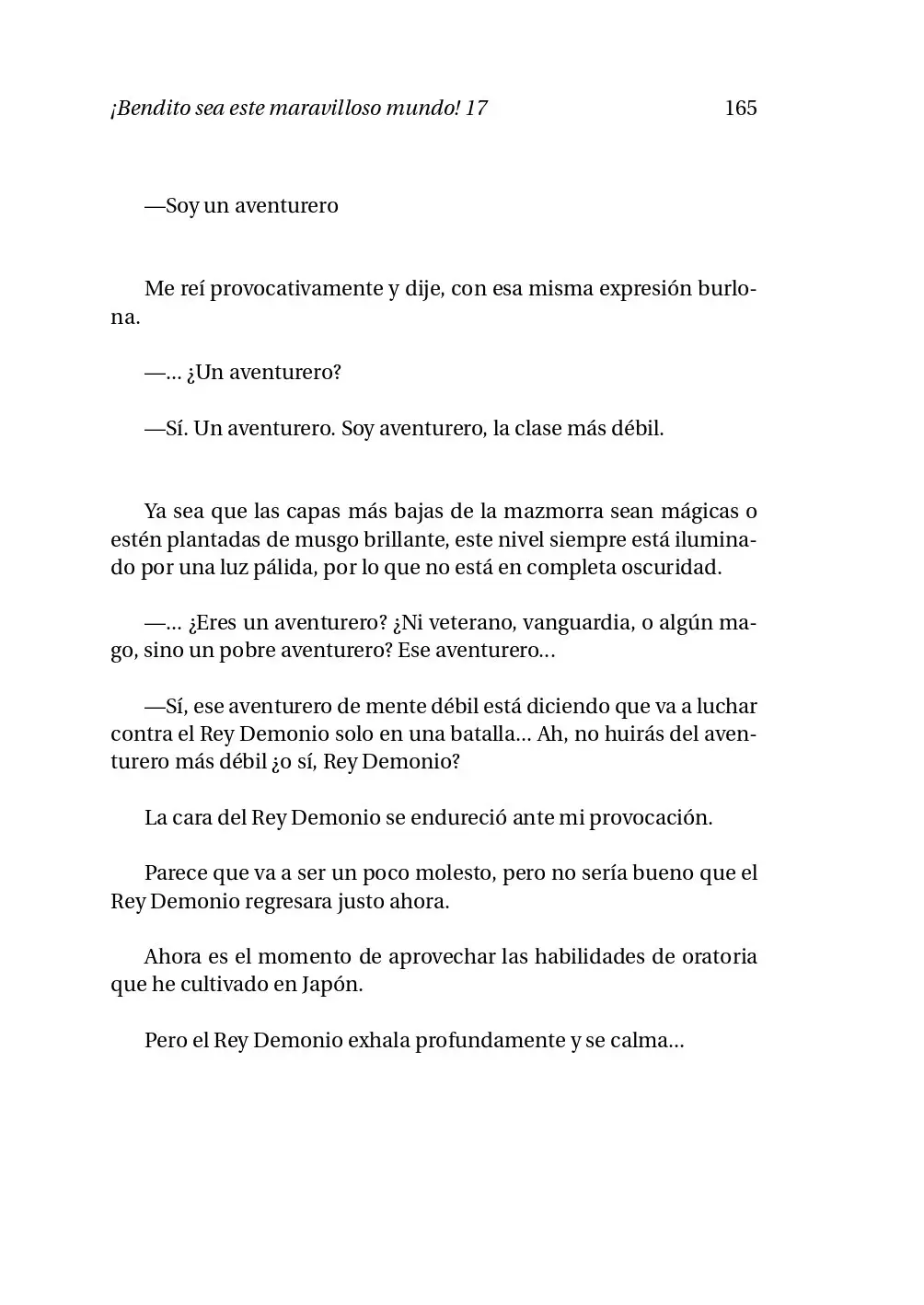 ¡Bendito sea este maravilloso mundo! 17 165

—Soy un aventurero

Me reí provocativamente y dije, con esa misma expresión burlona.

—... ¿Un aventurero?

—Sí. Un aventurero. Soy aventurero, la clase más débil.

Ya sea que las capas más bajas de la mazmorra sean mágicas o estén plantadas de musgo brillante, este nivel siempre está iluminado por una luz pálida, por lo que no está en completa oscuridad.

—... ¿Eres un aventurero? ¿Ni veterano, vanguardia, o algún mago, sino un pobre aventurero? Ese aventurero...

—Sí, ese aventurero de mente débil está diciendo que va a luchar contra el Rey Demonio solo en una batalla... Ah, no huirás del aventurero más débil ¿o sí, Rey Demonio?

La cara del Rey Demonio se endureció ante mi provocación.

Parece que va a ser un poco molesto, pero no sería bueno que el Rey Demonio regresara justo ahora.

Ahora es el momento de aprovechar las habilidades de oratoria que he cultivado en Japón.

Pero el Rey Demonio exhala profundamente y se calma...